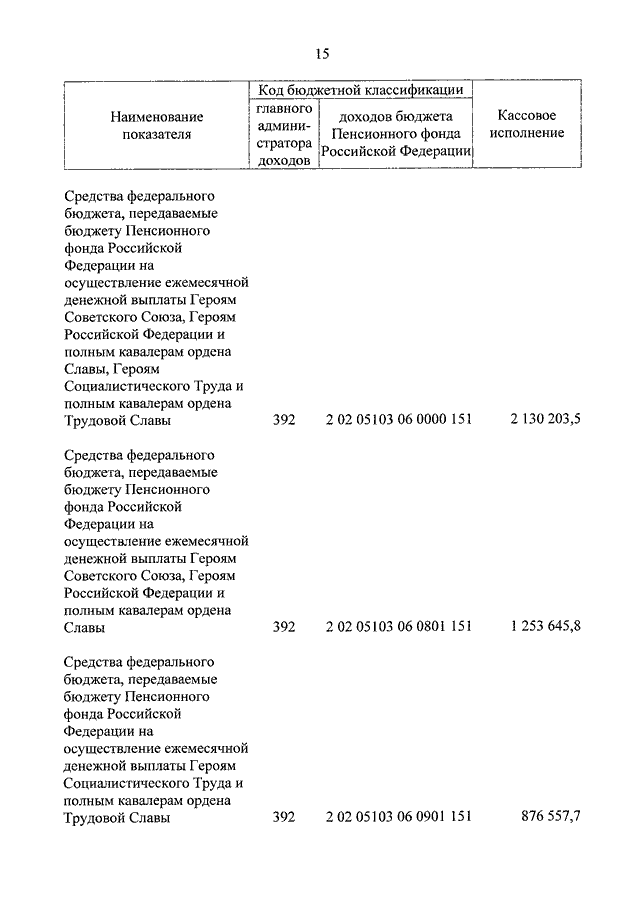 15

| Наименование показателя | Код бюджетной классификации: главного администратора доходов | Код бюджетной классификации: доходов бюджета Пенсионного фонда Российской Федерации | Кассовое исполнение |
|---|---|---|---|
| Средства федерального бюджета, передаваемые бюджету Пенсионного фонда Российской Федерации на осуществление ежемесячной денежной выплаты Героям Советского Союза, Героям Российской Федерации и полным кавалерам ордена Славы, Героям Социалистического Труда и полным кавалерам ордена Трудовой Славы | 392 | 2 02 05103 06 0000 151 | 2 130 203,5 |
| Средства федерального бюджета, передаваемые бюджету Пенсионного фонда Российской Федерации на осуществление ежемесячной денежной выплаты Героям Советского Союза, Героям Российской Федерации и полным кавалерам ордена Славы | 392 | 2 02 05103 06 0801 151 | 1 253 645,8 |
| Средства федерального бюджета, передаваемые бюджету Пенсионного фонда Российской Федерации на осуществление ежемесячной денежной выплаты Героям Социалистического Труда и полным кавалерам ордена Трудовой Славы | 392 | 2 02 05103 06 0901 151 | 876 557,7 |